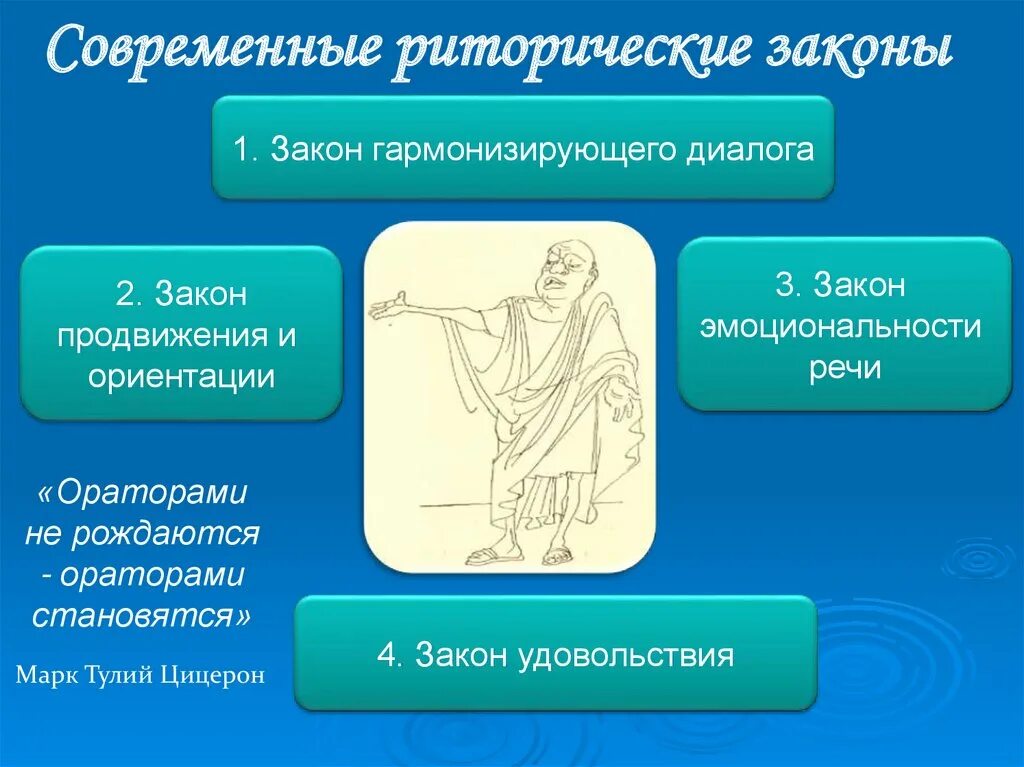 Современные риторические законы

1. Закон гармонизирующего диалога

2. Закон продвижения и ориентации

3. Закон эмоциональности речи

«Ораторами не рождаются - ораторами становятся»

Марк Тулий Цицерон

4. Закон удовольствия